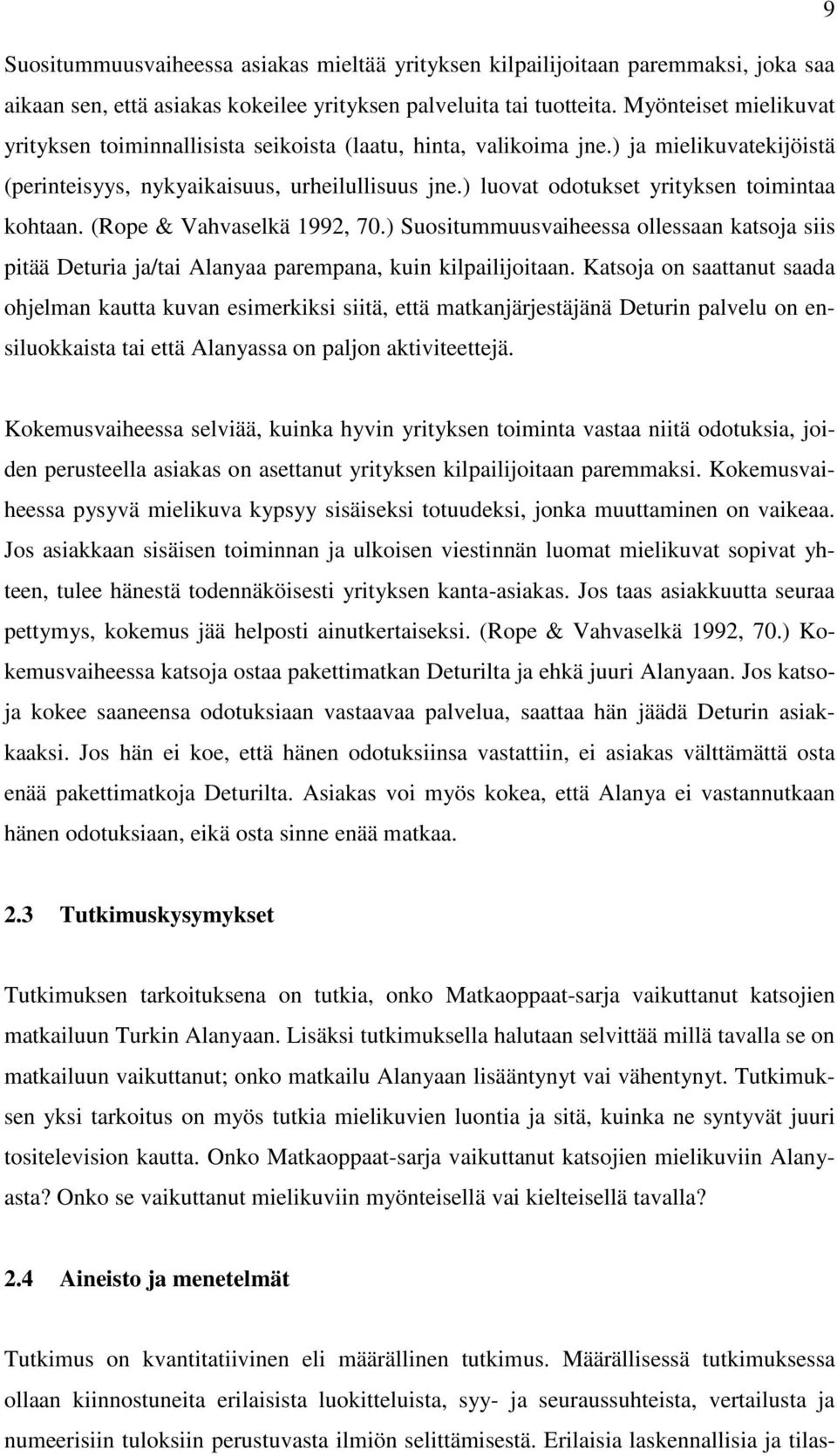 9

Suositummuusvaiheessa asiakas mieltää yrityksen kilpailijoitaan paremmaksi, joka saa aikaan sen, että asiakas kokeilee yrityksen palveluita tai tuotteita. Myönteiset mielikuvat yrityksen toiminnallisista seikoista (laatu, hinta, valikoima jne.) ja mielikuvatekijöistä (perinteisyys, nykyaikaisuus, urheilullisuus jne.) luovat odotukset yrityksen toimintaa kohtaan. (Rope & Vahvaselkä 1992, 70.) Suositummuusvaiheessa ollessaan katsoja siis pitää Deturia ja/tai Alanyaa parempana, kuin kilpailijoitaan. Katsoja on saattanut saada ohjelman kautta kuvan esimerkiksi siitä, että matkanjärjestäjänä Deturin palvelu on ensiluokkaista tai että Alanyassa on paljon aktiviteettejä.

Kokemusvaiheessa selviää, kuinka hyvin yrityksen toiminta vastaa niitä odotuksia, joiden perusteella asiakas on asettanut yrityksen kilpailijoitaan paremmaksi. Kokemusvaiheessa pysyvä mielikuva kypsyy sisäiseksi totuudeksi, jonka muuttaminen on vaikeaa. Jos asiakkaan sisäisen toiminnan ja ulkoisen viestinnän luomat mielikuvat sopivat yhteen, tulee hänestä todennäköisesti yrityksen kanta-asiakas. Jos taas asiakkuutta seuraa pettymys, kokemus jää helposti ainutkertaiseksi. (Rope & Vahvaselkä 1992, 70.) Kokemusvaiheessa katsoja ostaa pakettimatkan Deturilta ja ehkä juuri Alanyaan. Jos katsoja kokee saaneensa odotuksiaan vastaavaa palvelua, saattaa hän jäädä Deturin asiakkaaksi. Jos hän ei koe, että hänen odotuksiinsa vastattiin, ei asiakas välttämättä osta enää pakettimatkoja Deturilta. Asiakas voi myös kokea, että Alanya ei vastannutkaan hänen odotuksiaan, eikä osta sinne enää matkaa.

2.3 Tutkimuskysymykset

Tutkimuksen tarkoituksena on tutkia, onko Matkaoppaat-sarja vaikuttanut katsojien matkailuun Turkin Alanyaan. Lisäksi tutkimuksella halutaan selvittää millä tavalla se on matkailuun vaikuttanut; onko matkailu Alanyaan lisääntynyt vai vähentynyt. Tutkimuksen yksi tarkoitus on myös tutkia mielikuvien luontia ja sitä, kuinka ne syntyvät juuri tositelevision kautta. Onko Matkaoppaat-sarja vaikuttanut katsojien mielikuviin Alanyasta? Onko se vaikuttanut mielikuviin myönteisellä vai kielteisellä tavalla?

2.4 Aineisto ja menetelmät

Tutkimus on kvantitatiivinen eli määrällinen tutkimus. Määrällisessä tutkimuksessa ollaan kiinnostuneita erilaisista luokitteluista, syy- ja seuraussuhteista, vertailusta ja numeerisiin tuloksiin perustuvasta ilmiön selittämisestä. Erilaisia laskennallisia ja tilas-